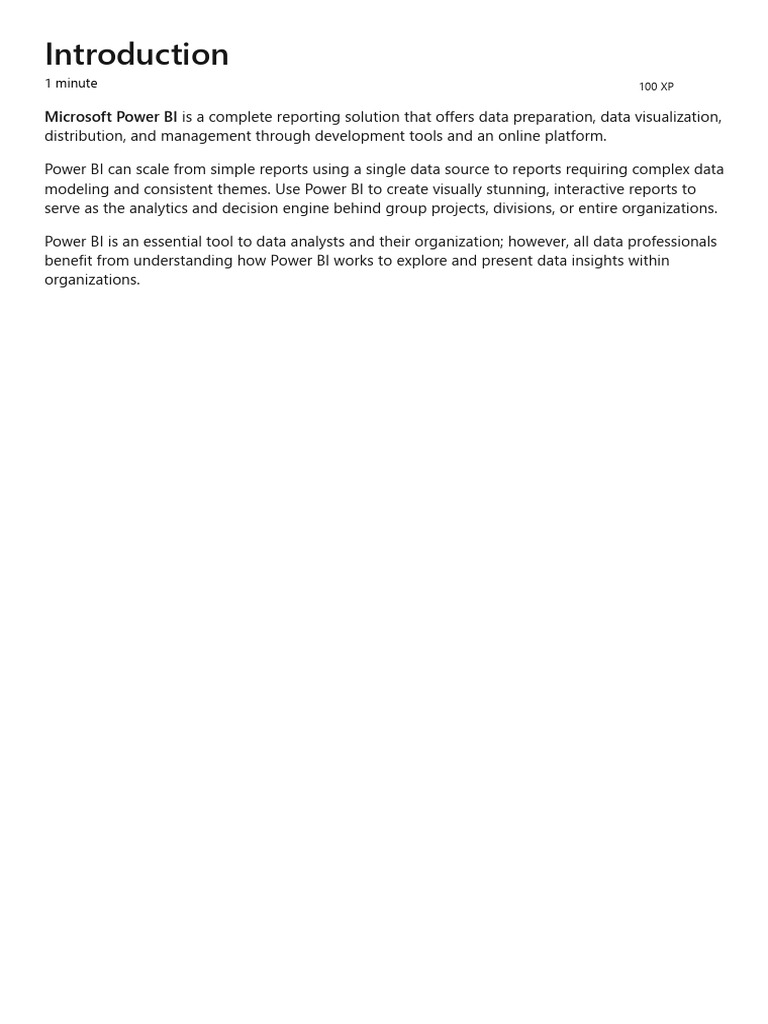 Introduction

1 minute

100 XP

Microsoft Power BI is a complete reporting solution that offers data preparation, data visualization, distribution, and management through development tools and an online platform.

Power BI can scale from simple reports using a single data source to reports requiring complex data modeling and consistent themes. Use Power BI to create visually stunning, interactive reports to serve as the analytics and decision engine behind group projects, divisions, or entire organizations.

Power BI is an essential tool to data analysts and their organization; however, all data professionals benefit from understanding how Power BI works to explore and present data insights within organizations.